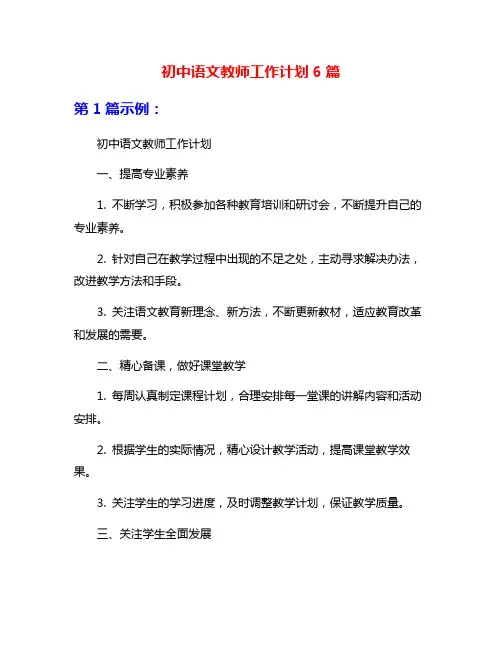 初中语文教师工作计划 6 篇

第 1 篇示例：

初中语文教师工作计划

一、提高专业素养

1. 不断学习，积极参加各种教育培训和研讨会，不断提升自己的专业素养。

2. 针对自己在教学过程中出现的不足之处，主动寻求解决办法，改进教学方法和手段。

3. 关注语文教育新理念、新方法，不断更新教材，适应教育改革和发展的需要。

二、精心备课，做好课堂教学

1. 每周认真制定课程计划，合理安排每一堂课的讲解内容和活动安排。

2. 根据学生的实际情况，精心设计教学活动，提高课堂教学效果。

3. 关注学生的学习进度，及时调整教学计划，保证教学质量。

三、关注学生全面发展